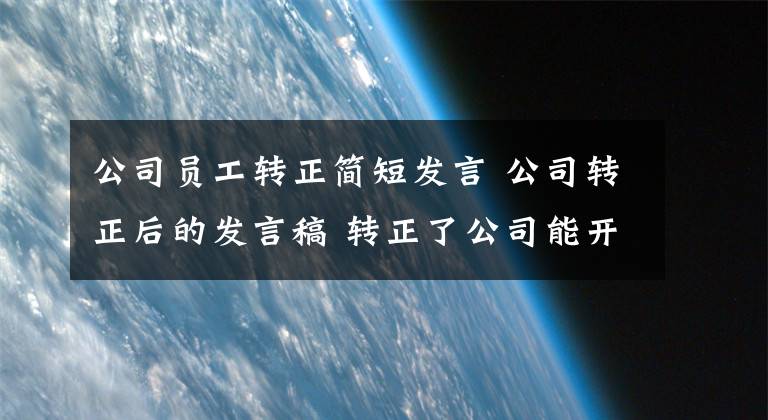 公司员工转正简短发言 公司转正后的发言稿 转正了公司能开